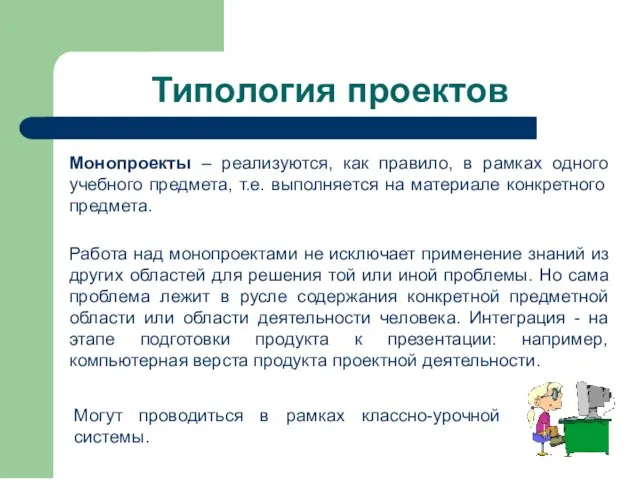 Типология проектов

Монопроекты – реализуются, как правило, в рамках одного учебного предмета, т.е. выполняется на материале конкретного предмета.

Работа над монопроектами не исключает применение знаний из других областей для решения той или иной проблемы. Но сама проблема лежит в русле содержания конкретной предметной области или области деятельности человека. Интеграция - на этапе подготовки продукта к презентации: например, компьютерная верста продукта проектной деятельности.

Могут проводиться в рамках классно-урочной системы.